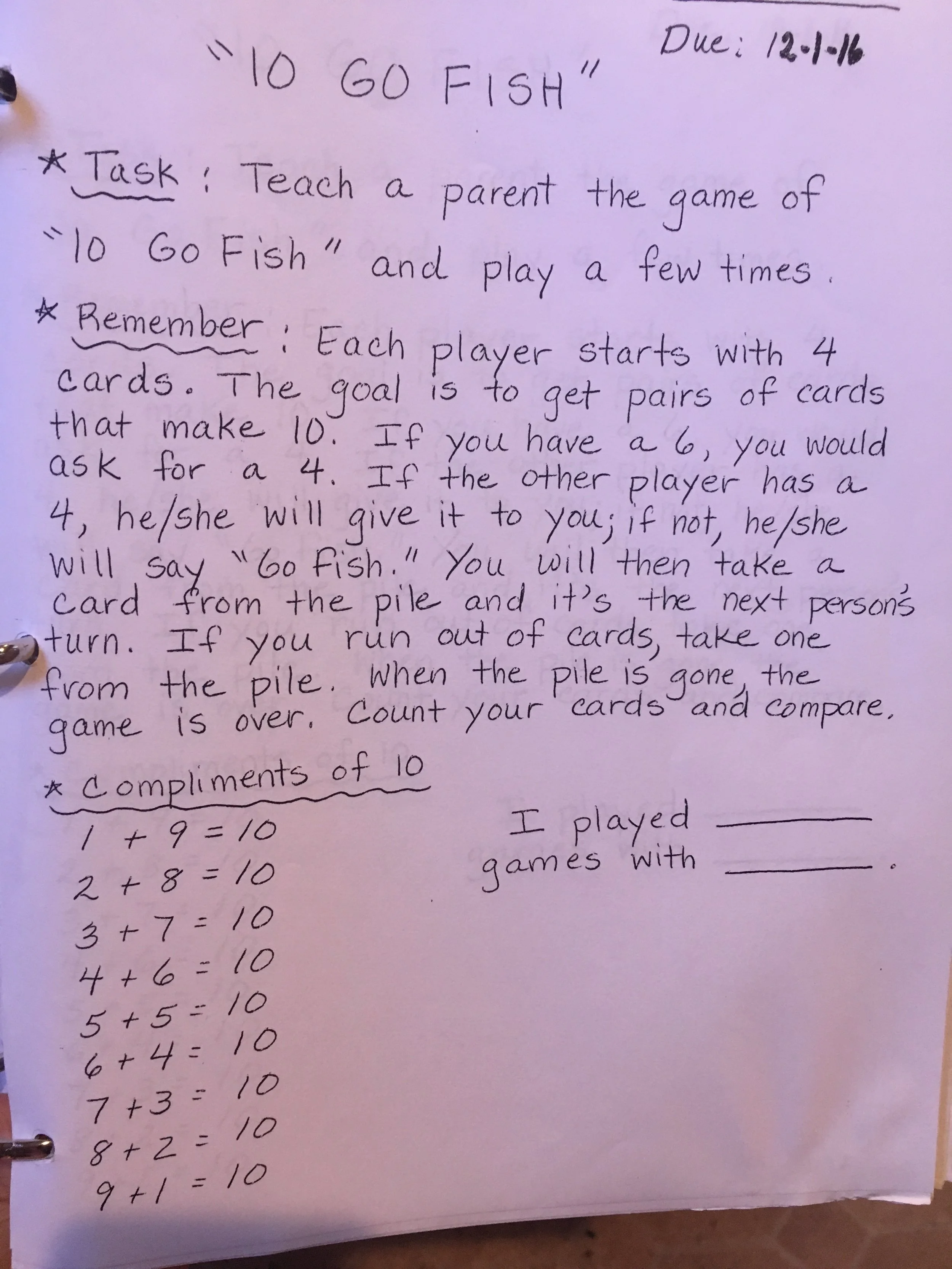 Due: 12-1-16

"10 GO FISH"

* Task: Teach a parent the game of "10 Go Fish" and play a few times.

* Remember: Each player starts with 4 cards. The goal is to get pairs of cards that make 10. If you have a 6, you would ask for a 4. If the other player has a 4, he/she will give it to you; if not, he/she will say "Go Fish." You will then take a card from the pile and it's the next person's turn. If you run out of cards, take one from the pile. When the pile is gone, the game is over. Count your cards and compare.

* Compliments of 10

$1 + 9 = 10$
$2 + 8 = 10$
$3 + 7 = 10$
$4 + 6 = 10$
$5 + 5 = 10$
$6 + 4 = 10$
$7 + 3 = 10$
$8 + 2 = 10$
$9 + 1 = 10$

I played ______ games with ______.